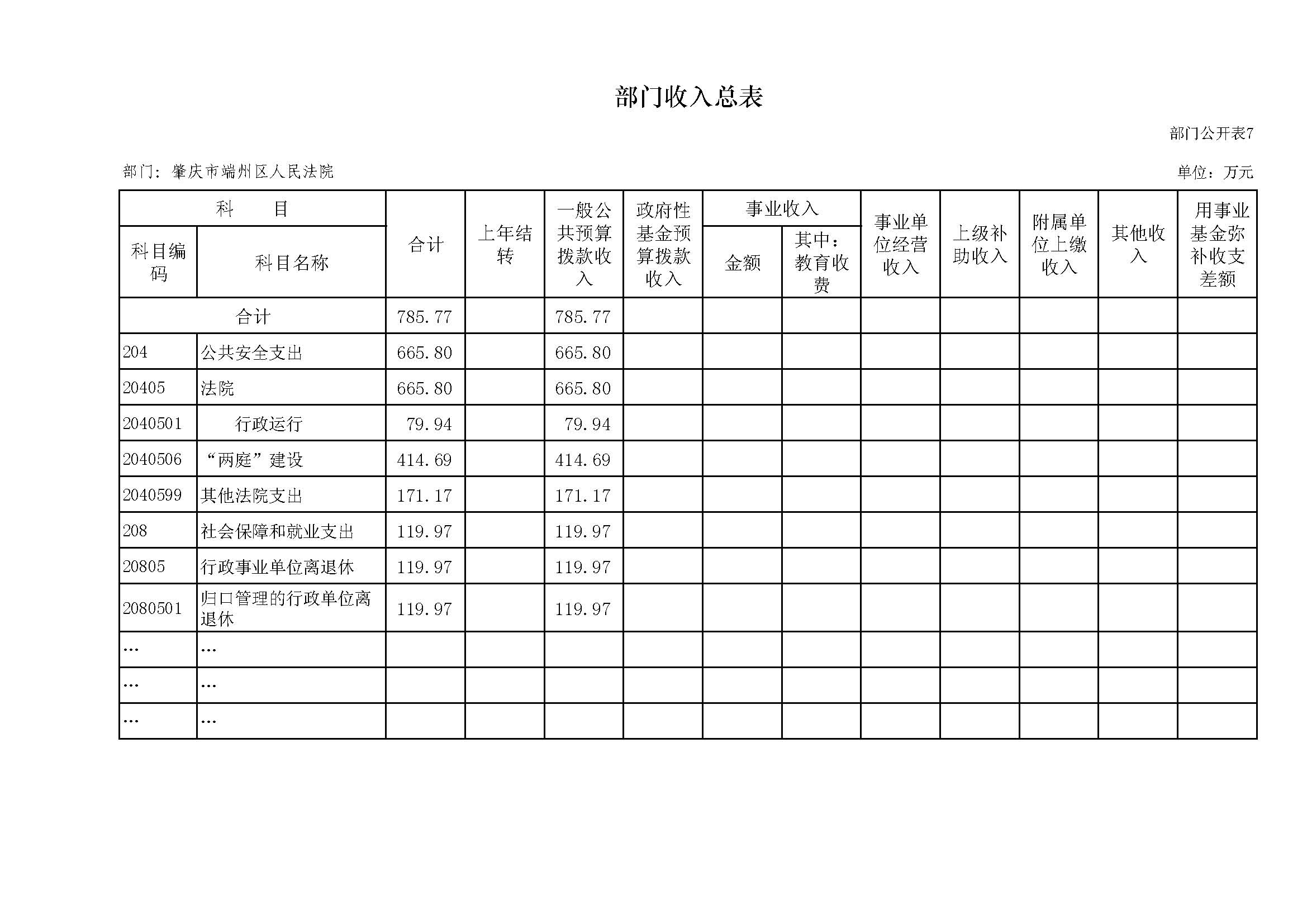 部门收入总表

部门公开表7

部门：肇庆市端州区人民法院

单位：万元

| 科目编码 | 科目名称 | 合计 | 上年结转 | 一般公共预算拨款收入 | 政府性基金预算拨款收入 | 事业收入 金额 | 事业收入 其中：教育收费 | 事业单位经营收入 | 上级补助收入 | 附属单位上缴收入 | 其他收入 | 用事业基金弥补收支差额 |
|---|---|---|---|---|---|---|---|---|---|---|---|---|
| 合计 | | 785.77 | | 785.77 | | | | | | | | |
| 204 | 公共安全支出 | 665.80 | | 665.80 | | | | | | | | |
| 20405 | 法院 | 665.80 | | 665.80 | | | | | | | | |
| 2040501 | 行政运行 | 79.94 | | 79.94 | | | | | | | | |
| 2040506 | “两庭”建设 | 414.69 | | 414.69 | | | | | | | | |
| 2040599 | 其他法院支出 | 171.17 | | 171.17 | | | | | | | | |
| 208 | 社会保障和就业支出 | 119.97 | | 119.97 | | | | | | | | |
| 20805 | 行政事业单位离退休 | 119.97 | | 119.97 | | | | | | | | |
| 2080501 | 归口管理的行政单位离退休 | 119.97 | | 119.97 | | | | | | | | |
| … | … | | | | | | | | | | | |
| … | … | | | | | | | | | | | |
| … | … | | | | | | | | | | | |